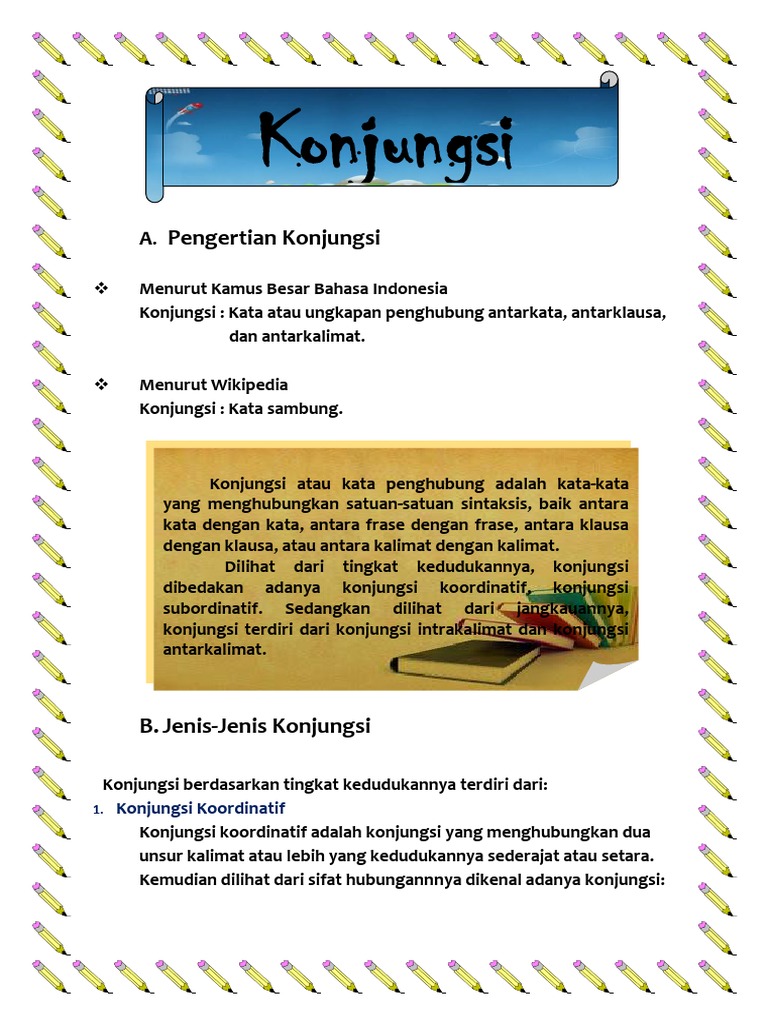 Konjungsi

A. Pengertian Konjungsi

❖ Menurut Kamus Besar Bahasa Indonesia
Konjungsi : Kata atau ungkapan penghubung antarkata, antarklausa, dan antarkalimat.

❖ Menurut Wikipedia
Konjungsi : Kata sambung.

Konjungsi atau kata penghubung adalah kata-kata yang menghubungkan satuan-satuan sintaksis, baik antara kata dengan kata, antara frase dengan frase, antara klausa dengan klausa, atau antara kalimat dengan kalimat.
Dilihat dari tingkat kedudukannya, konjungsi dibedakan adanya konjungsi koordinatif, konjungsi subordinatif. Sedangkan dilihat dari jangkauannya, konjungsi terdiri dari konjungsi intrakalimat dan konjungsi antarkalimat.

B. Jenis-Jenis Konjungsi

Konjungsi berdasarkan tingkat kedudukannya terdiri dari:
1. Konjungsi Koordinatif
Konjungsi koordinatif adalah konjungsi yang menghubungkan dua unsur kalimat atau lebih yang kedudukannya sederajat atau setara. Kemudian dilihat dari sifat hubungannnya dikenal adanya konjungsi: